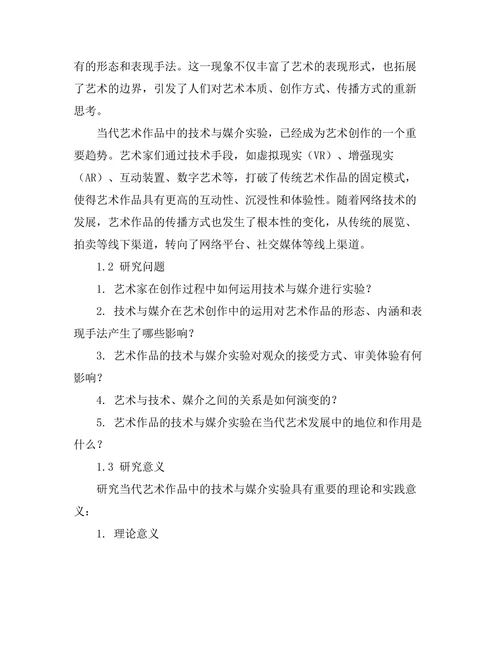 有的形态和表现手法。这一现象不仅丰富了艺术的表现形式，也拓展了艺术的边界，引发了人们对艺术本质、创作方式、传播方式的重新思考。

当代艺术作品中的技术与媒介实验，已经成为艺术创作的一个重要趋势。艺术家们通过技术手段，如虚拟现实（VR）、增强现实（AR）、互动装置、数字艺术等，打破了传统艺术作品的固定模式，使得艺术作品具有更高的互动性、沉浸性和体验性。随着网络技术的发展，艺术作品的传播方式也发生了根本性的变化，从传统的展览、拍卖等线下渠道，转向了网络平台、社交媒体等线上渠道。

1.2 研究问题

1. 艺术家在创作过程中如何运用技术与媒介进行实验？

2. 技术与媒介在艺术创作中的运用对艺术作品的形态、内涵和表现手法产生了哪些影响？

3. 艺术作品的技术与媒介实验对观众的接受方式、审美体验有何影响？

4. 艺术与技术、媒介之间的关系是如何演变的？

5. 艺术作品的技术与媒介实验在当代艺术发展中的地位和作用是什么？

1.3 研究意义

研究当代艺术作品中的技术与媒介实验具有重要的理论和实践意义：

1. 理论意义